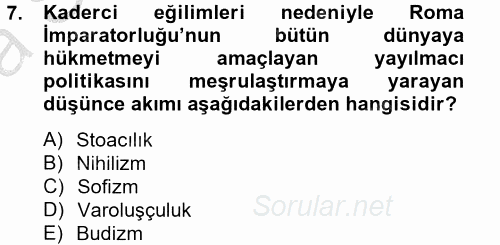 7. Kaderci eğilimleri nedeniyle Roma İmparatorluğu'nun bütün dünyaya hükmetmeyi amaçlayan yayılmacı politikasını meşrulaştırmaya yarayan düşünce akımı aşağıdakilerden hangisidir?

A) Stoacılık
B) Nihilizm
C) Sofizm
D) Varoluşçuluk
E) Budizm

Sorular.net